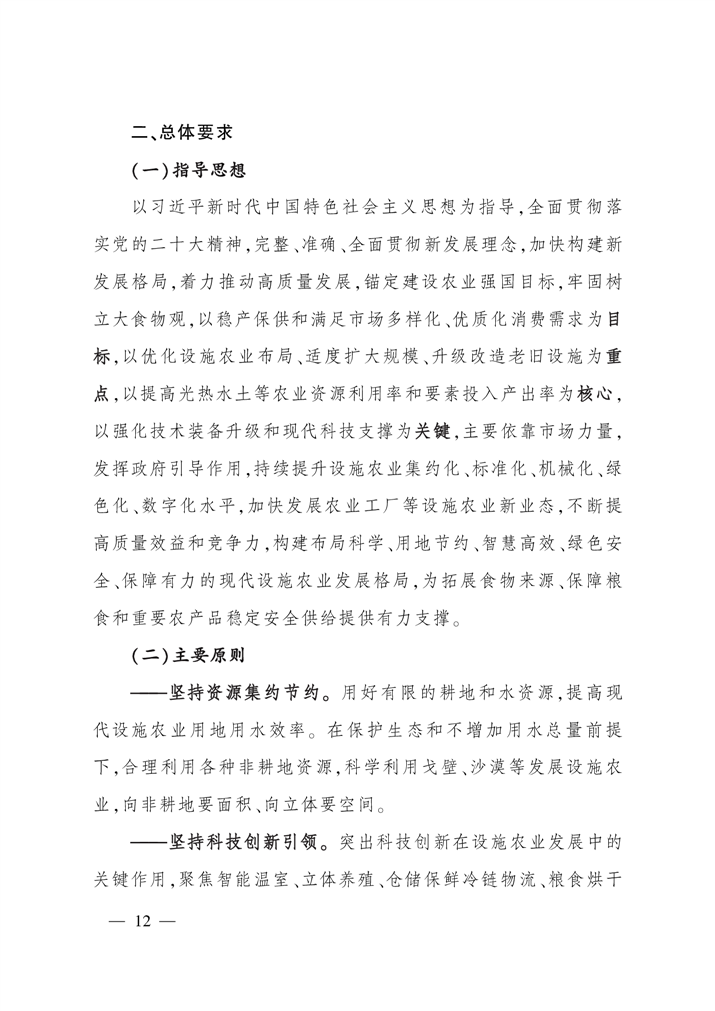 二、总体要求

（一）指导思想

以习近平新时代中国特色社会主义思想为指导，全面贯彻落实党的二十大精神，完整、准确、全面贯彻新发展理念，加快构建新发展格局，着力推动高质量发展，锚定建设农业强国目标，牢固树立大食物观，以稳产保供和满足市场多样化、优质化消费需求为目标，以优化设施农业布局、适度扩大规模、升级改造老旧设施为重点，以提高光热水土等农业资源利用率和要素投入产出率为核心，以强化技术装备升级和现代科技支撑为关键，主要依靠市场力量，发挥政府引导作用，持续提升设施农业集约化、标准化、机械化、绿色化、数字化水平，加快发展农业工厂等设施农业新业态，不断提高质量效益和竞争力，构建布局科学、用地节约、智慧高效、绿色安全、保障有力的现代设施农业发展格局，为拓展食物来源、保障粮食和重要农产品稳定安全供给提供有力支撑。

（二）主要原则

——坚持资源集约节约。用好有限的耕地和水资源，提高现代设施农业用地用水效率。在保护生态和不增加用水总量前提下，合理利用各种非耕地资源，科学利用戈壁、沙漠等发展设施农业，向非耕地要面积、向立体要空间。

——坚持科技创新引领。突出科技创新在设施农业发展中的关键作用，聚焦智能温室、立体养殖、仓储保鲜冷链物流、粮食烘干

— 12 —